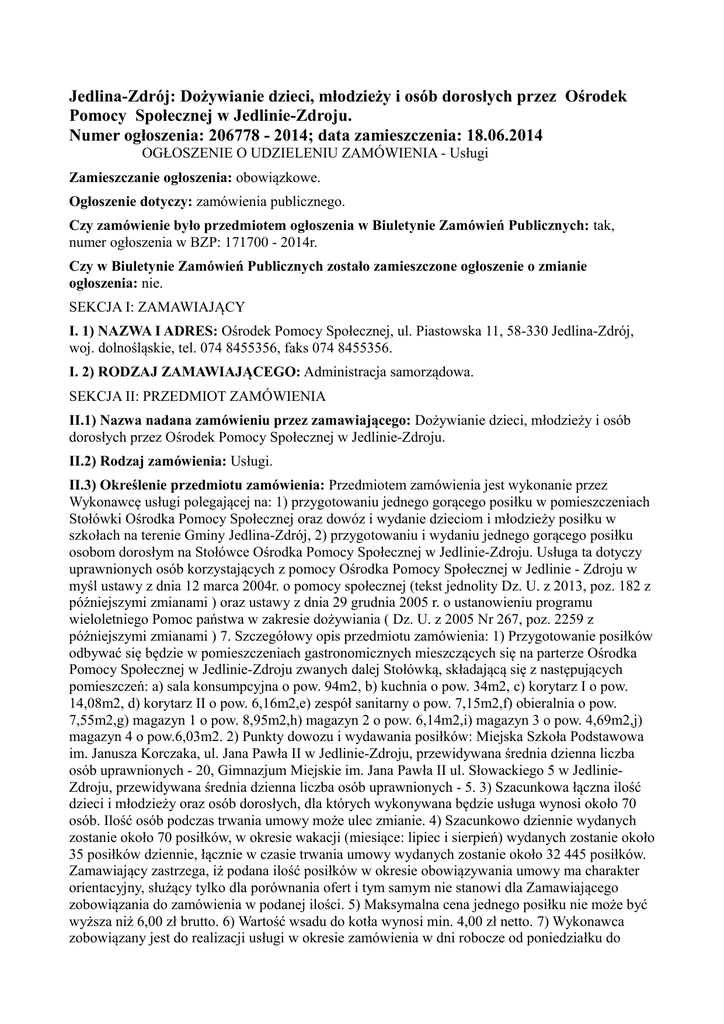 Jedlina-Zdrój: Dożywianie dzieci, młodzieży i osób dorosłych przez Ośrodek Pomocy Społecznej w Jedlinie-Zdroju.
Numer ogłoszenia: 206778 - 2014; data zamieszczenia: 18.06.2014
OGŁOSZENIE O UDZIELENIU ZAMÓWIENIA - Usługi

Zamieszczanie ogłoszenia: obowiązkowe.

Ogłoszenie dotyczy: zamówienia publicznego.

Czy zamówienie było przedmiotem ogłoszenia w Biuletynie Zamówień Publicznych: tak, numer ogłoszenia w BZP: 171700 - 2014r.

Czy w Biuletynie Zamówień Publicznych zostało zamieszczone ogłoszenie o zmianie ogłoszenia: nie.

SEKCJA I: ZAMAWIAJĄCY

I. 1) NAZWA I ADRES: Ośrodek Pomocy Społecznej, ul. Piastowska 11, 58-330 Jedlina-Zdrój, woj. dolnośląskie, tel. 074 8455356, faks 074 8455356.

I. 2) RODZAJ ZAMAWIAJĄCEGO: Administracja samorządowa.

SEKCJA II: PRZEDMIOT ZAMÓWIENIA

II.1) Nazwa nadana zamówieniu przez zamawiającego: Dożywianie dzieci, młodzieży i osób dorosłych przez Ośrodek Pomocy Społecznej w Jedlinie-Zdroju.

II.2) Rodzaj zamówienia: Usługi.

II.3) Określenie przedmiotu zamówienia: Przedmiotem zamówienia jest wykonanie przez Wykonawcę usługi polegającej na: 1) przygotowaniu jednego gorącego posiłku w pomieszczeniach Stołówki Ośrodka Pomocy Społecznej oraz dowóz i wydanie dzieciom i młodzieży posiłku w szkołach na terenie Gminy Jedlina-Zdrój, 2) przygotowaniu i wydaniu jednego gorącego posiłku osobom dorosłym na Stołówce Ośrodka Pomocy Społecznej w Jedlinie-Zdroju. Usługa ta dotyczy uprawnionych osób korzystających z pomocy Ośrodka Pomocy Społecznej w Jedlinie - Zdroju w myśl ustawy z dnia 12 marca 2004r. o pomocy społecznej (tekst jednolity Dz. U. z 2013, poz. 182 z późniejszymi zmianami ) oraz ustawy z dnia 29 grudnia 2005 r. o ustanowieniu programu wieloletniego Pomoc państwa w zakresie dożywiania ( Dz. U. z 2005 Nr 267, poz. 2259 z późniejszymi zmianami ) 7. Szczegółowy opis przedmiotu zamówienia: 1) Przygotowanie posiłków odbywać się będzie w pomieszczeniach gastronomicznych mieszczących się na parterze Ośrodka Pomocy Społecznej w Jedlinie-Zdroju zwanych dalej Stołówką, składającą się z następujących pomieszczeń: a) sala konsumpcyjna o pow. 94m2, b) kuchnia o pow. 34m2, c) korytarz I o pow. 14,08m2, d) korytarz II o pow. 6,16m2,e) zespół sanitarny o pow. 7,15m2,f) obieralnia o pow. 7,55m2,g) magazyn 1 o pow. 8,95m2,h) magazyn 2 o pow. 6,14m2,i) magazyn 3 o pow. 4,69m2,j) magazyn 4 o pow.6,03m2. 2) Punkty dowozu i wydawania posiłków: Miejska Szkoła Podstawowa im. Janusza Korczaka, ul. Jana Pawła II w Jedlinie-Zdroju, przewidywana średnia dzienna liczba osób uprawnionych - 20, Gimnazjum Miejskie im. Jana Pawła II ul. Słowackiego 5 w Jedlinie-Zdroju, przewidywana średnia dzienna liczba osób uprawnionych - 5. 3) Szacunkowa łączna ilość dzieci i młodzieży oraz osób dorosłych, dla których wykonywana będzie usługa wynosi około 70 osób. Ilość osób podczas trwania umowy może ulec zmianie. 4) Szacunkowo dziennie wydanych zostanie około 70 posiłków, w okresie wakacji (miesiące: lipiec i sierpień) wydanych zostanie około 35 posiłków dziennie, łącznie w czasie trwania umowy wydanych zostanie około 32 445 posiłków. Zamawiający zastrzega, iż podana ilość posiłków w okresie obowiązywania umowy ma charakter orientacyjny, służący tylko dla porównania ofert i tym samym nie stanowi dla Zamawiającego zobowiązania do zamówienia w podanej ilości. 5) Maksymalna cena jednego posiłku nie może być wyższa niż 6,00 zł brutto. 6) Wartość wsadu do kotła wynosi min. 4,00 zł netto. 7) Wykonawca zobowiązany jest do realizacji usługi w okresie zamówienia w dni robocze od poniedziałku do